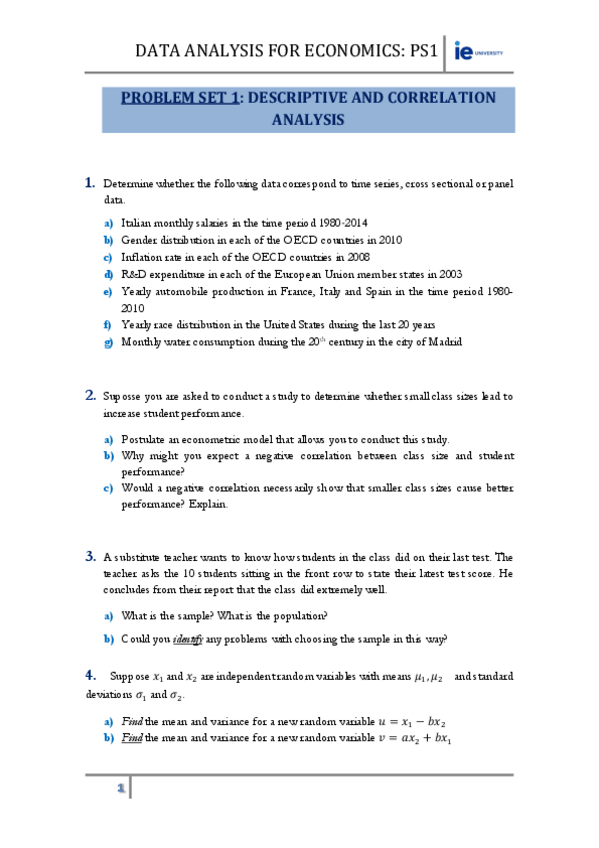 DATA ANALYSIS FOR ECONOMICS: PS1

ie UNIVERSITY

PROBLEM SET 1: DESCRIPTIVE AND CORRELATION ANALYSIS

1. Determine whether the following data correspond to time series, cross sectional or panel data.

a) Italian monthly salaries in the time period 1980-2014
b) Gender distribution in each of the OECD countries in 2010
c) Inflation rate in each of the OECD countries in 2008
d) R&D expenditure in each of the European Union member states in 2003
e) Yearly automobile production in France, Italy and Spain in the time period 1980-2010
f) Yearly race distribution in the United States during the last 20 years
g) Monthly water consumption during the 20$^{th}$ century in the city of Madrid

2. Suposse you are asked to conduct a study to determine whether small class sizes lead to increase student performance.

a) Postulate an econometric model that allows you to conduct this study.
b) Why might you expect a negative correlation between class size and student performance?
c) Would a negative correlation necessarily show that smaller class sizes cause better performance? Explain.

3. A substitute teacher wants to know how students in the class did on their last test. The teacher asks the 10 students sitting in the front row to state their latest test score. He concludes from their report that the class did extremely well.

a) What is the sample? What is the population?
b) Could you identify any problems with choosing the sample in this way?

4. Suppose $x_1$ and $x_2$ are independent random variables with means $\mu_1, \mu_2$ and standard deviations $\sigma_1$ and $\sigma_2$.

a) Find the mean and variance for a new random variable $u = x_1 - bx_2$
b) Find the mean and variance for a new random variable $v = ax_2 + bx_1$

1